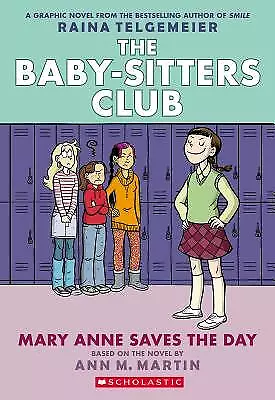 A GRAPHIC NOVEL FROM THE BESTSELLING AUTHOR OF SMILE
RAINA TELGEMEIER

THE BABY-SITTERS CLUB

MARY ANNE SAVES THE DAY
BASED ON THE NOVEL BY
ANN M. MARTIN

SCHOLASTIC